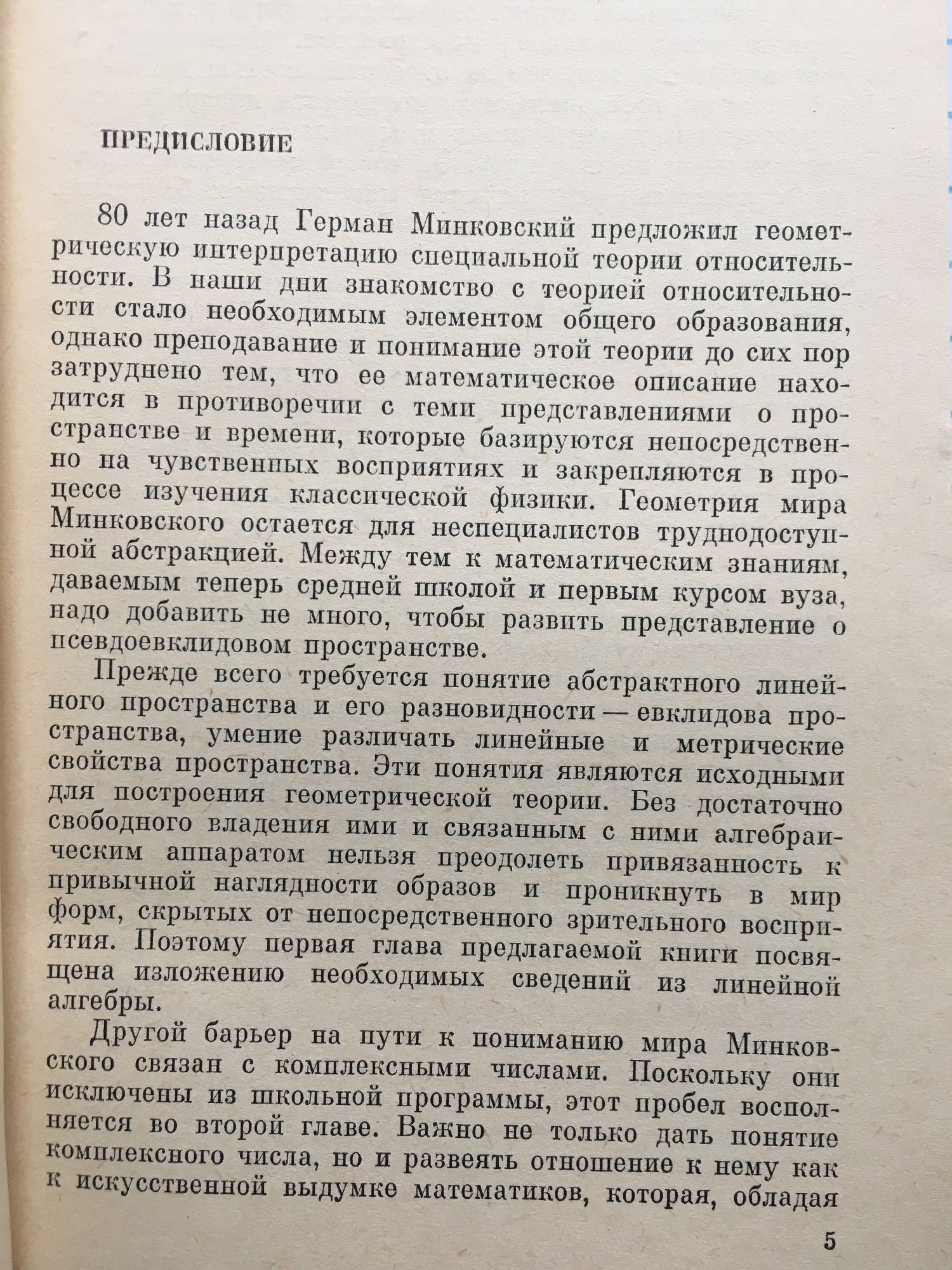 ПРЕДИСЛОВИЕ

80 лет назад Герман Минковский предложил геометрическую интерпретацию специальной теории относительности. В наши дни знакомство с теорией относительности стало необходимым элементом общего образования, однако преподавание и понимание этой теории до сих пор затруднено тем, что ее математическое описание находится в противоречии с теми представлениями о пространстве и времени, которые базируются непосредственно на чувственных восприятиях и закрепляются в процессе изучения классической физики. Геометрия мира Минковского остается для неспециалистов труднодоступной абстракцией. Между тем к математическим знаниям, даваемым теперь средней школой и первым курсом вуза, надо добавить не много, чтобы развить представление о псевдоевклидовом пространстве.

Прежде всего требуется понятие абстрактного линейного пространства и его разновидности — евклидова пространства, умение различать линейные и метрические свойства пространства. Эти понятия являются исходными для построения геометрической теории. Без достаточно свободного владения ими и связанным с ними алгебраическим аппаратом нельзя преодолеть привязанность к привычной наглядности образов и проникнуть в мир форм, скрытых от непосредственного зрительного восприятия. Поэтому первая глава предлагаемой книги посвящена изложению необходимых сведений из линейной алгебры.

Другой барьер на пути к пониманию мира Минковского связан с комплексными числами. Поскольку они исключены из школьной программы, этот пробел восполняется во второй главе. Важно не только дать понятие комплексного числа, но и развеять отношение к нему как к искусственной выдумке математиков, которая, обладая

5